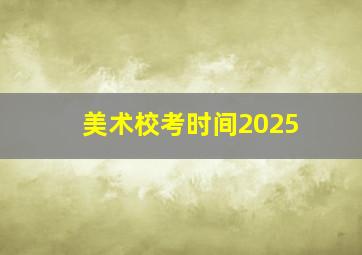 美术校考时间2025